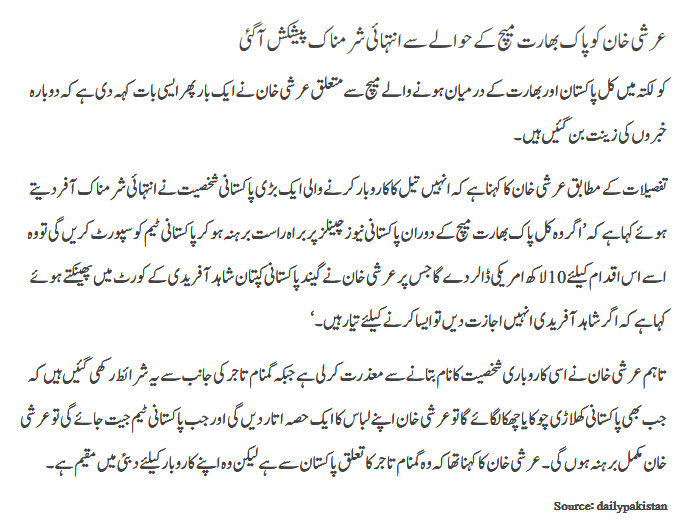 عرشی خان کو پاک بھارت میچ کے حوالے سے انتہائی شرمناک پیشکش آگئی

کولکتہ میں کل پاکستان اور بھارت کے درمیان ہونے والے میچ سے متعلق عرشی خان نے ایک بار پھر ایسی بات کہہ دی ہے کہ دوبارہ خبروں کی زینت بن گئیں ہیں۔

تفصیلات کے مطابق عرشی خان کا کہنا ہے کہ انہیں تیل کا کاروبار کرنے والی ایک بڑی پاکستانی شخصیت نے انتہائی شرمناک آفر دیتے ہوئے کہا ہے کہ 'اگر وہ کل پاک بھارت میچ کے دوران پاکستانی نیوز چینلز پر براہ راست برہنہ ہو کر پاکستانی ٹیم کو سپورٹ کریں گی تو وہ اسے اس اقدام کیلئے 10 لاکھ امریکی ڈالر دے گا جس پر عرشی خان نے گیند پاکستانی کپتان شاہد آفریدی کے کورٹ میں پھینکتے ہوئے کہا ہے کہ اگر شاہد آفریدی انہیں اجازت دیں تو ایسا کرنے کیلئے تیار ہیں۔'

تاہم عرشی خان نے اسی کاروباری شخصیت کا نام بتانے سے معذرت کرلی ہے جبکہ گمنام تاجر کی جانب سے یہ شرائط رکھی گئیں ہیں کہ جب بھی پاکستانی کھلاڑی چوکا یا چھکا لگائے گا تو عرشی خان اپنے لباس کا ایک حصہ اتار دیں گی اور جب پاکستانی ٹیم جیت جائے گی تو عرشی خان مکمل برہنہ ہوں گی۔ عرشی خان کا کہنا تھا کہ وہ گمنام تاجر کا تعلق پاکستان سے ہے لیکن وہ اپنے کاروبار کیلئے دبئی میں مقیم ہے۔

Source: dailypakistan